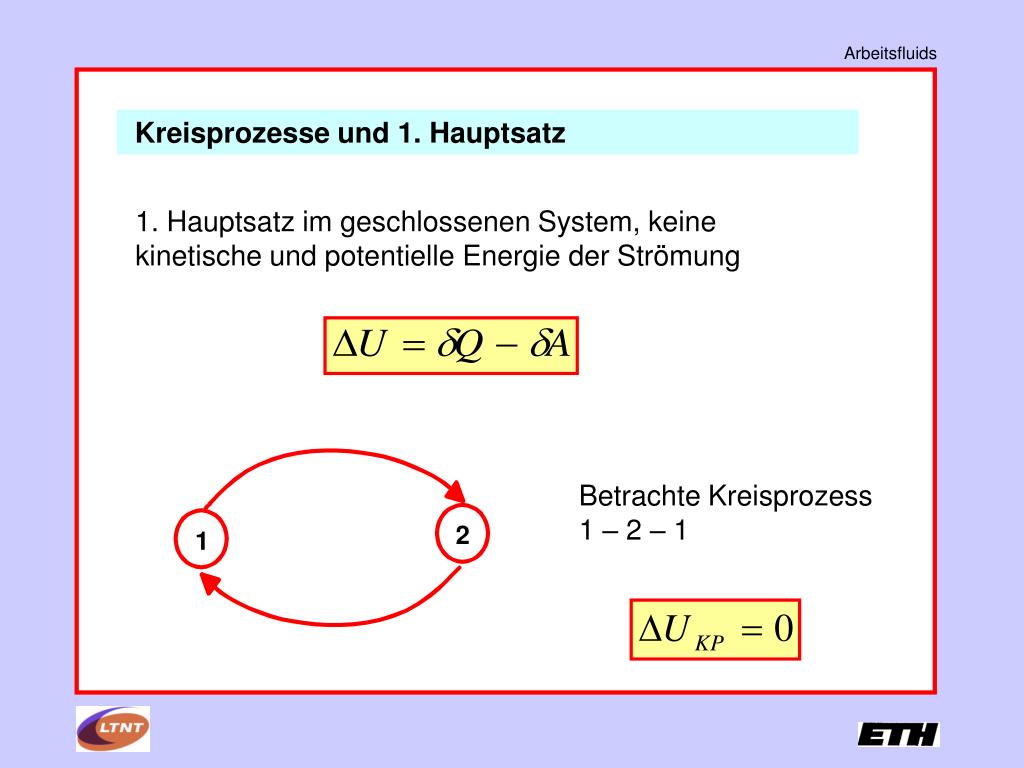 Arbeitsfluids

Kreisprozesse und 1. Hauptsatz

1. Hauptsatz im geschlossenen System, keine kinetische und potentielle Energie der Strömung

$\Delta U = \delta Q - \delta A$

1

2

Betrachte Kreisprozess 1 – 2 – 1

$\Delta U_{KP} = 0$

LTNT

ETH